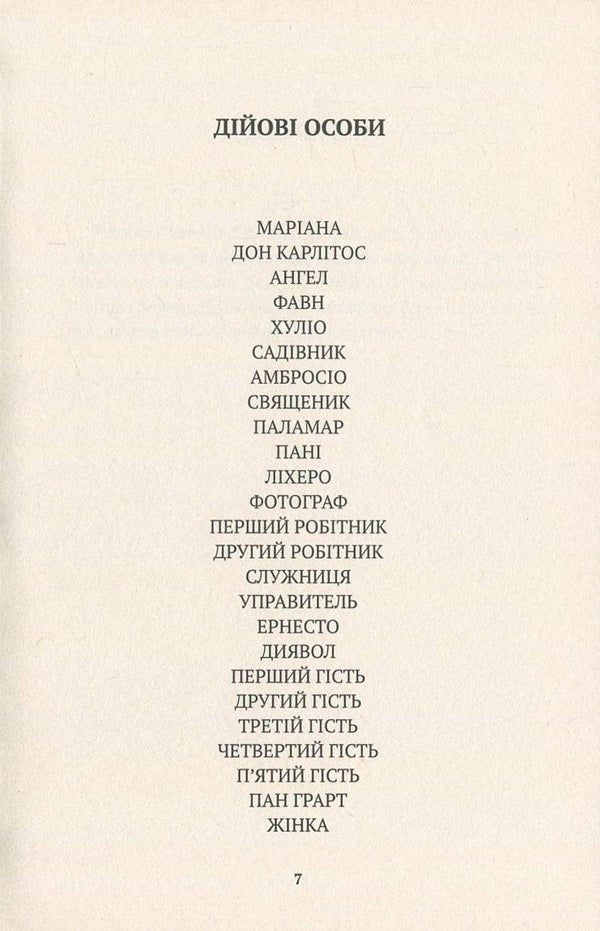 ДІЙОВІ ОСОБИ

МАРІАНА
ДОН КАРЛІТОС
АНГЕЛ
ФАВН
ХУЛІО
САДІВНИК
АМБРОСІО
СВЯЩЕНИК
ПАЛАМАР
ПАНІ
ЛІХЕРО
ФОТОГРАФ
ПЕРШИЙ РОБІТНИК
ДРУГИЙ РОБІТНИК
СЛУЖНИЦЯ
УПРАВИТЕЛЬ
ЕРНЕСТО
ДИЯВОЛ
ПЕРШИЙ ГІСТЬ
ДРУГИЙ ГІСТЬ
ТРЕТІЙ ГІСТЬ
ЧЕТВЕРТИЙ ГІСТЬ
П'ЯТИЙ ГІСТЬ
ПАН ГРАРТ
ЖІНКА

7